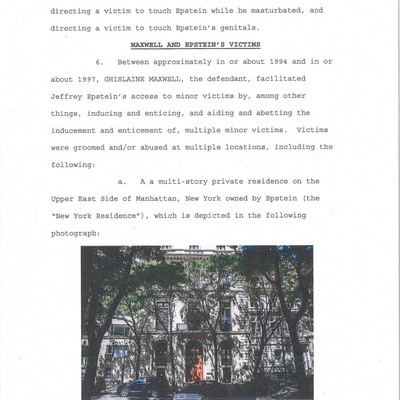 directing a victim to touch Epstein while he masturbated, and directing a victim to touch Epstein's genitals.

MAXWELL AND EPSTEIN'S VICTIMS

6. Between approximately in or about 1994 and in or about 1997, GHISLAINE MAXWELL, the defendant, facilitated Jeffrey Epstein's access to minor victims by, among other things, inducing and enticing, and aiding and abetting the inducement and enticement of, multiple minor victims. Victims were groomed and/or abused at multiple locations, including the following:

a. A a multi-story private residence on the Upper East Side of Manhattan, New York owned by Epstein (the "New York Residence"), which is depicted in the following photograph: